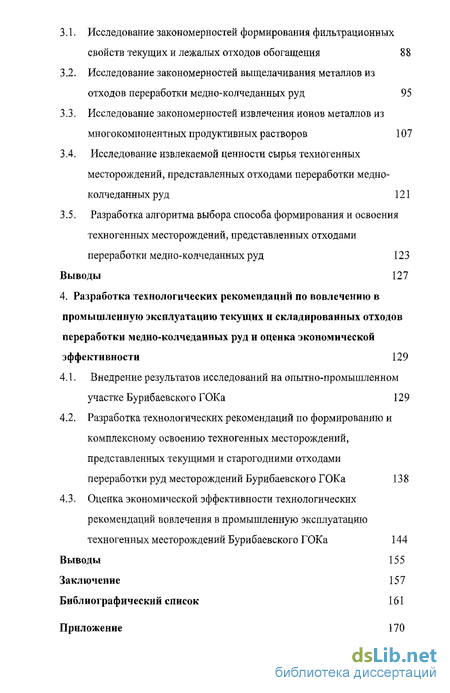 3.1. Исследование закономерностей формирования фильтрационных свойств текущих и лежалых отходов обогащения 88

3.2. Исследование закономерностей выщелачивания металлов из отходов переработки медно-колчеданных руд 95

3.3. Исследование закономерностей извлечения ионов металлов из многокомпонентных продуктивных растворов 107

3.4. Исследование извлекаемой ценности сырья техногенных месторождений, представленных отходами переработки медно-колчеданных руд 121

3.5. Разработка алгоритма выбора способа формирования и освоения техногенных месторождений, представленных отходами переработки медно-колчеданных руд 123

Выводы 127

4. Разработка технологических рекомендаций по вовлечению в промышленную эксплуатацию текущих и складированных отходов переработки медно-колчеданных руд и оценка экономической эффективности 129

4.1. Внедрение результатов исследований на опытно-промышленном участке Бурибаевского ГОКа 129

4.2. Разработка технологических рекомендаций по формированию и комплексному освоению техногенных месторождений, представленных текущими и старогодними отходами переработки руд месторождений Бурибаевского ГОКа 138

4.3. Оценка экономической эффективности технологических рекомендаций вовлечения в промышленную эксплуатацию техногенных месторождений Бурибаевского ГОКа 144

Выводы 155

Заключение 157

Библиографический список 161

Приложение 170

dsLib.net
библиотека диссертаций